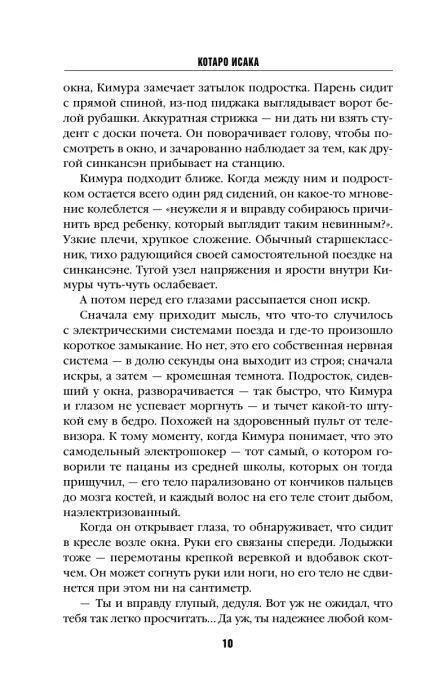 КОТАРО ИСАКА

окна, Кимура замечает затылок подростка. Парень сидит с прямой спиной, из-под пиджака выглядывает ворот белой рубашки. Аккуратная стрижка — ни дать ни взять студент с доски почета. Он поворачивает голову, чтобы посмотреть в окно, и зачарованно наблюдает за тем, как другой синкансэн прибывает на станцию.

Кимура подходит ближе. Когда между ним и подростком остается всего один ряд сидений, он какое-то мгновение колеблется — «неужели я и вправду собираюсь причинить вред ребенку, который выглядит таким невинным?». Узкие плечи, хрупкое сложение. Обычный старшеклассник, тихо радующийся своей самостоятельной поездке на синкансэне. Тугой узел напряжения и ярости внутри Кимуры чуть-чуть ослабевает.

А потом перед его глазами рассыпается сноп искр.

Сначала ему приходит мысль, что что-то случилось с электрическими системами поезда и где-то произошло короткое замыкание. Но нет, это его собственная нервная система — в долю секунды она выходит из строя; сначала искры, а затем — кромешная темнота. Подросток, сидевший у окна, разворачивается — так быстро, что Кимура и глазом не успевает моргнуть — и тычет какой-то штукой ему в бедро. Похожей на здоровенный пульт от телевизора. К тому моменту, когда Кимура понимает, что это самодельный электрошокер — тот самый, о котором говорили те пацаны из средней школы, которых он тогда прищучил, — его тело парализовано от кончиков пальцев до мозга костей, и каждый волос на его теле стоит дыбом, наэлектризованный.

Когда он открывает глаза, то обнаруживает, что сидит в кресле возле окна. Руки его связаны спереди. Лодыжки тоже — перемотаны крепкой веревкой и вдобавок скотчем. Он может согнуть руки или ноги, но его тело не сдвинется при этом ни на сантиметр.

— Ты и вправду глупый, дедуля. Вот уж не ожидал, что тебя так легко просчитать... Да уж, ты надежнее любой ком-

10